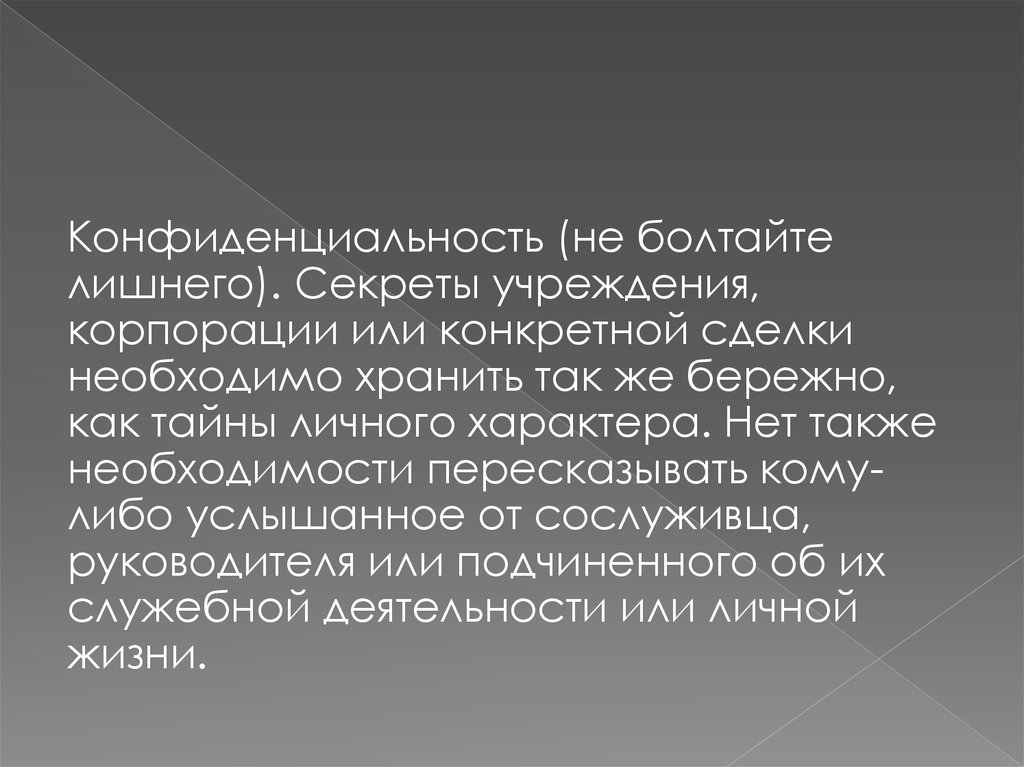 Конфиденциальность (не болтайте лишнего). Секреты учреждения, корпорации или конкретной сделки необходимо хранить так же бережно, как тайны личного характера. Нет также необходимости пересказывать кому-либо услышанное от сослуживца, руководителя или подчиненного об их служебной деятельности или личной жизни.